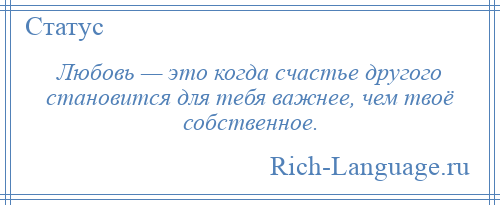 Статус

Любовь — это когда счастье другого становится для тебя важнее, чем твоё собственное.

Rich-Language.ru